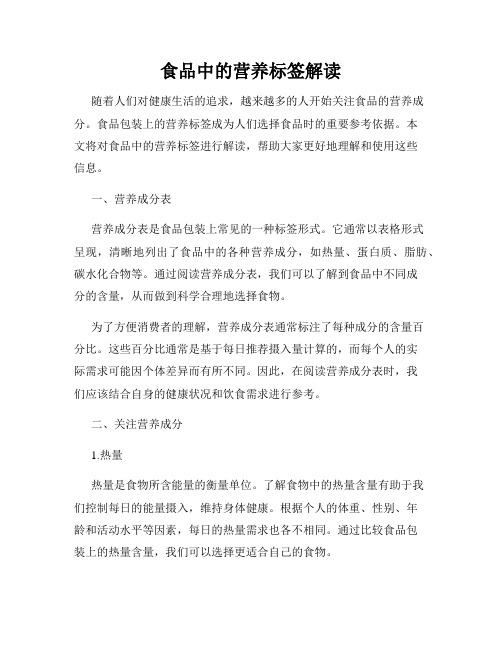 食品中的营养标签解读

随着人们对健康生活的追求，越来越多的人开始关注食品的营养成分。食品包装上的营养标签成为人们选择食品时的重要参考依据。本文将对食品中的营养标签进行解读，帮助大家更好地理解和使用这些信息。

一、营养成分表

营养成分表是食品包装上常见的一种标签形式。它通常以表格形式呈现，清晰地列出了食品中的各种营养成分，如热量、蛋白质、脂肪、碳水化合物等。通过阅读营养成分表，我们可以了解到食品中不同成分的含量，从而做到科学合理地选择食物。

为了方便消费者的理解，营养成分表通常标注了每种成分的含量百分比。这些百分比通常是基于每日推荐摄入量计算的，而每个人的实际需求可能因个体差异而有所不同。因此，在阅读营养成分表时，我们应该结合自身的健康状况和饮食需求进行参考。

二、关注营养成分

1.热量

热量是食物所含能量的衡量单位。了解食物中的热量含量有助于我们控制每日的能量摄入，维持身体健康。根据个人的体重、性别、年龄和活动水平等因素，每日的热量需求也各不相同。通过比较食品包装上的热量含量，我们可以选择更适合自己的食物。